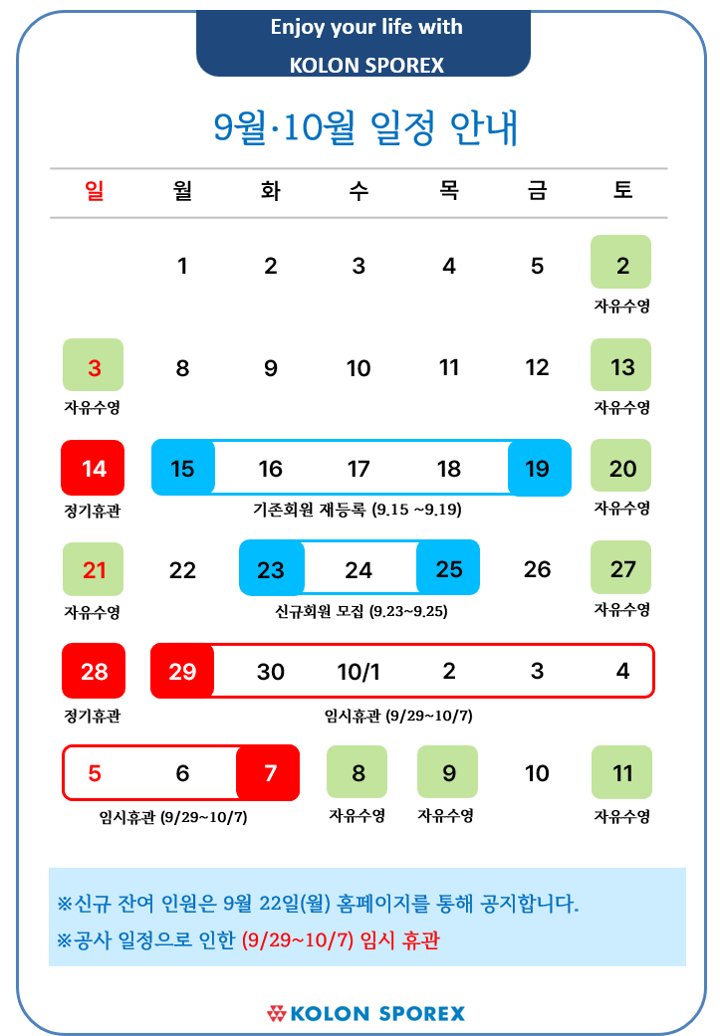 Enjoy your life with
KOLON SPOREX

9월·10월 일정 안내

| 일 | 월 | 화 | 수 | 목 | 금 | 토 |
|---|---|---|---|---|---|---|
| | 1 | 2 | 3 | 4 | 5 | 2 자유수영 |
| 3 자유수영 | 8 | 9 | 10 | 11 | 12 | 13 자유수영 |
| 14 정기휴관 | 15 | 16 | 17 | 18 | 19 | 20 자유수영 |
| 21 자유수영 | 22 | 23 | 24 | 25 | 26 | 27 자유수영 |
| 28 정기휴관 | 29 | 30 | 10/1 | 2 | 3 | 4 |
| 5 | 6 | 7 | 8 자유수영 | 9 자유수영 | 10 | 11 자유수영 |

기존회원 재등록 (9.15 ~9.19)

신규회원 모집 (9.23~9.25)

임시휴관 (9/29~10/7)

임시휴관 (9/29~10/7)

※신규 잔여 인원은 9월 22일(월) 홈페이지를 통해 공지합니다.
※공사 일정으로 인한 (9/29~10/7) 임시 휴관

KOLON SPOREX